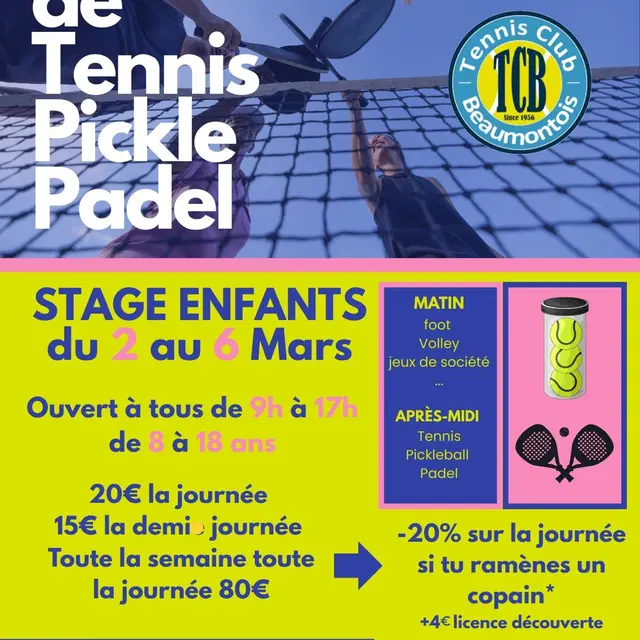 de Tennis Pickle Padel

Tennis Club
TCB
Since 1956
Beaumontois

STAGE ENFANTS
du 2 au 6 Mars

Ouvert à tous de 9h à 17h
de 8 à 18 ans

20€ la journée
15€ la demi journée
Toute la semaine toute la journée 80€

MATIN
foot
Volley
jeux de société
...

APRÈS-MIDI
Tennis
Pickleball
Padel

-20% sur la journée si tu ramènes un copain*
+4€ licence découverte